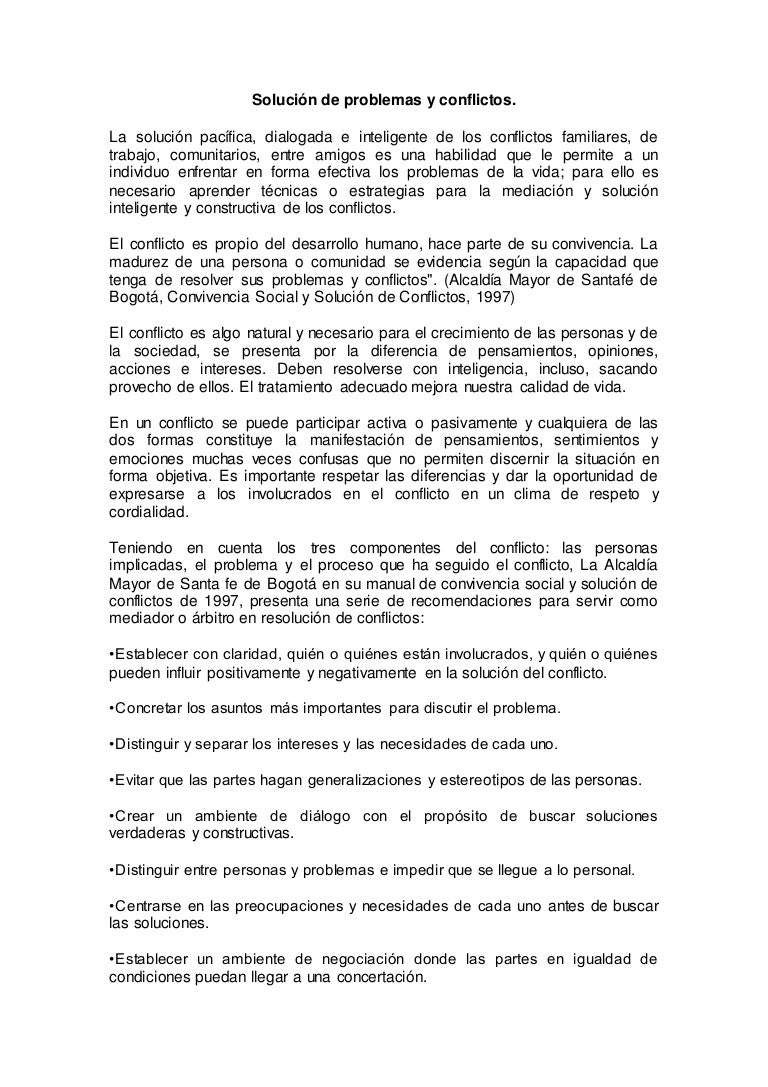 Solución de problemas y conflictos.

La solución pacífica, dialogada e inteligente de los conflictos familiares, de trabajo, comunitarios, entre amigos es una habilidad que le permite a un individuo enfrentar en forma efectiva los problemas de la vida; para ello es necesario aprender técnicas o estrategias para la mediación y solución inteligente y constructiva de los conflictos.

El conflicto es propio del desarrollo humano, hace parte de su convivencia. La madurez de una persona o comunidad se evidencia según la capacidad que tenga de resolver sus problemas y conflictos". (Alcaldía Mayor de Santafé de Bogotá, Convivencia Social y Solución de Conflictos, 1997)

El conflicto es algo natural y necesario para el crecimiento de las personas y de la sociedad, se presenta por la diferencia de pensamientos, opiniones, acciones e intereses. Deben resolverse con inteligencia, incluso, sacando provecho de ellos. El tratamiento adecuado mejora nuestra calidad de vida.

En un conflicto se puede participar activa o pasivamente y cualquiera de las dos formas constituye la manifestación de pensamientos, sentimientos y emociones muchas veces confusas que no permiten discernir la situación en forma objetiva. Es importante respetar las diferencias y dar la oportunidad de expresarse a los involucrados en el conflicto en un clima de respeto y cordialidad.

Teniendo en cuenta los tres componentes del conflicto: las personas implicadas, el problema y el proceso que ha seguido el conflicto, La Alcaldía Mayor de Santa fe de Bogotá en su manual de convivencia social y solución de conflictos de 1997, presenta una serie de recomendaciones para servir como mediador o árbitro en resolución de conflictos:

•Establecer con claridad, quién o quiénes están involucrados, y quién o quiénes pueden influir positivamente y negativamente en la solución del conflicto.

•Concretar los asuntos más importantes para discutir el problema.

•Distinguir y separar los intereses y las necesidades de cada uno.

•Evitar que las partes hagan generalizaciones y estereotipos de las personas.

•Crear un ambiente de diálogo con el propósito de buscar soluciones verdaderas y constructivas.

•Distinguir entre personas y problemas e impedir que se llegue a lo personal.

•Centrarse en las preocupaciones y necesidades de cada uno antes de buscar las soluciones.

•Establecer un ambiente de negociación donde las partes en igualdad de condiciones puedan llegar a una concertación.